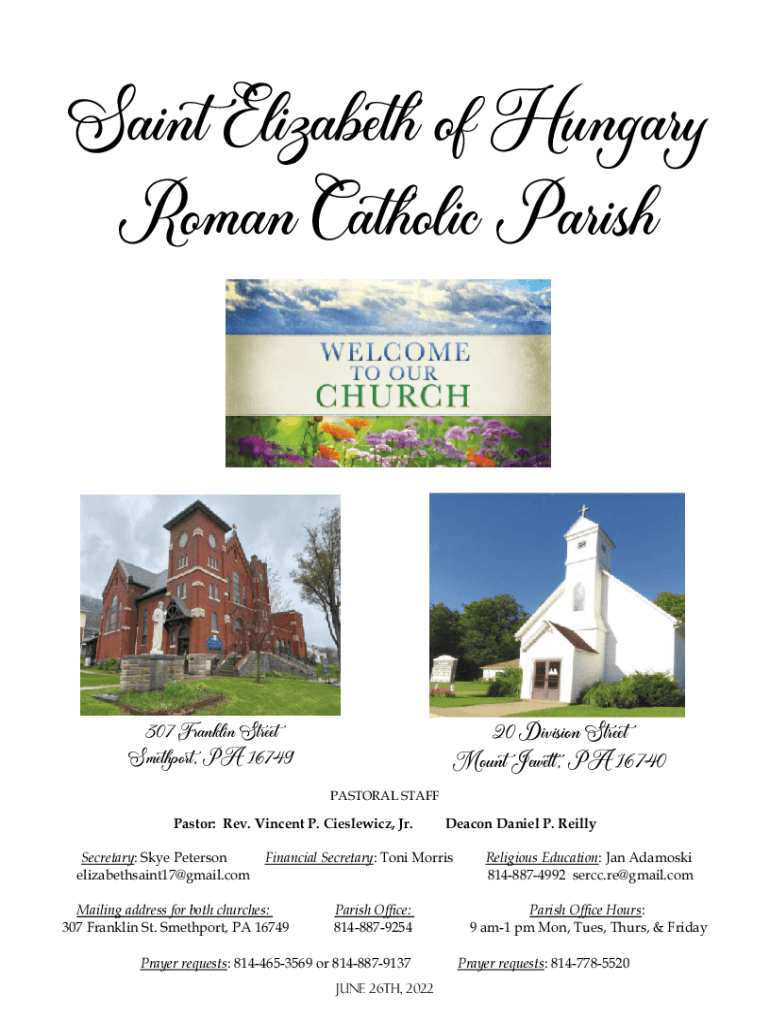 Saint Elizabeth of Hungary
Roman Catholic Parish

WELCOME
TO OUR
CHURCH

307 Franklin Street
Smethport, PA 16749

20 Division Street
Mount Jewett, PA 16740

PASTORAL STAFF

Pastor: Rev. Vincent P. Cieslewicz, Jr.   Deacon Daniel P. Reilly

Secretary: Skye Peterson
elizabethsaint17@gmail.com

Financial Secretary: Toni Morris

Religious Education: Jan Adamoski
814-887-4992 sercc.re@gmail.com

Mailing address for both churches:
307 Franklin St. Smethport, PA 16749

Parish Office:
814-887-9254

Parish Office Hours:
9 am-1 pm Mon, Tues, Thurs, & Friday

Prayer requests: 814-465-3569 or 814-887-9137   Prayer requests: 814-778-5520

JUNE 26TH, 2022